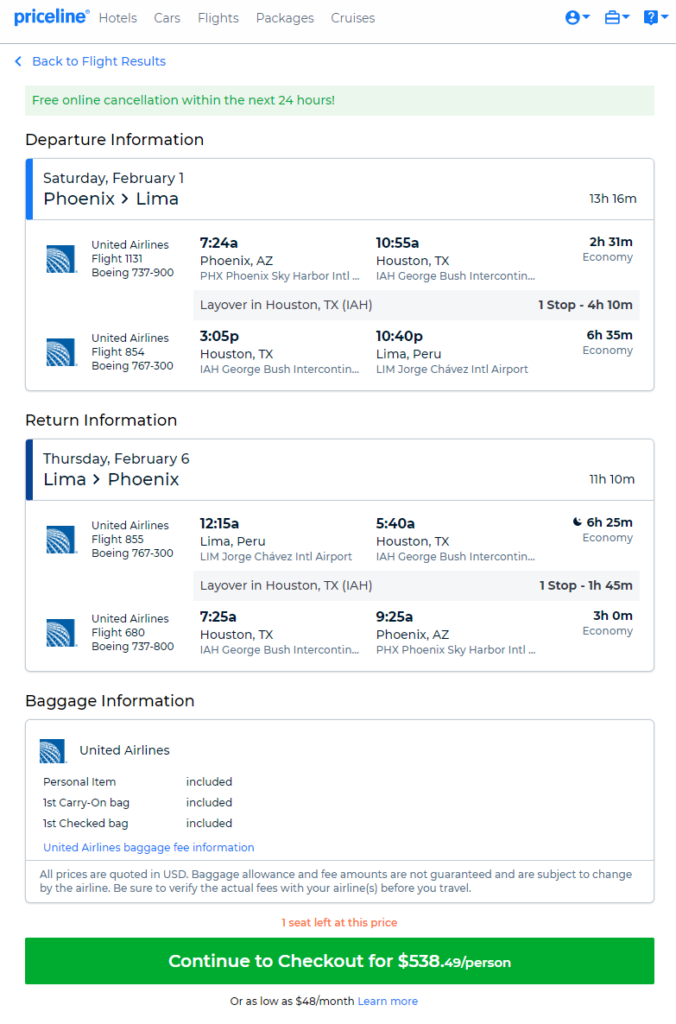 priceline® Hotels Cars Flights Packages Cruises

Back to Flight Results

Free online cancellation within the next 24 hours!

Departure Information

Saturday, February 1
Phoenix > Lima
13h 16m

United Airlines
Flight 1131
Boeing 737-900
7:24a
Phoenix, AZ
PHX Phoenix Sky Harbor Intl ...
10:55a
Houston, TX
IAH George Bush Intercontin...
2h 31m
Economy

Layover in Houston, TX (IAH)
1 Stop - 4h 10m

United Airlines
Flight 854
Boeing 767-300
3:05p
Houston, TX
IAH George Bush Intercontin...
10:40p
Lima, Peru
LIM Jorge Chávez Intl Airport
6h 35m
Economy

Return Information

Thursday, February 6
Lima > Phoenix
11h 10m

United Airlines
Flight 855
Boeing 767-300
12:15a
Lima, Peru
LIM Jorge Chávez Intl Airport
5:40a
Houston, TX
IAH George Bush Intercontin...
6h 25m
Economy

Layover in Houston, TX (IAH)
1 Stop - 1h 45m

United Airlines
Flight 680
Boeing 737-800
7:25a
Houston, TX
IAH George Bush Intercontin...
9:25a
Phoenix, AZ
PHX Phoenix Sky Harbor Intl ...
3h 0m
Economy

Baggage Information

United Airlines

| Personal Item | included |
|---|---|
| 1st Carry-On bag | included |
| 1st Checked bag | included |

United Airlines baggage fee information

All prices are quoted in USD. Baggage allowance and fee amounts are not guaranteed and are subject to change by the airline. Be sure to verify the actual fees with your airline(s) before you travel.

1 seat left at this price

Continue to Checkout for $538.49/person

Or as low as $48/month Learn more